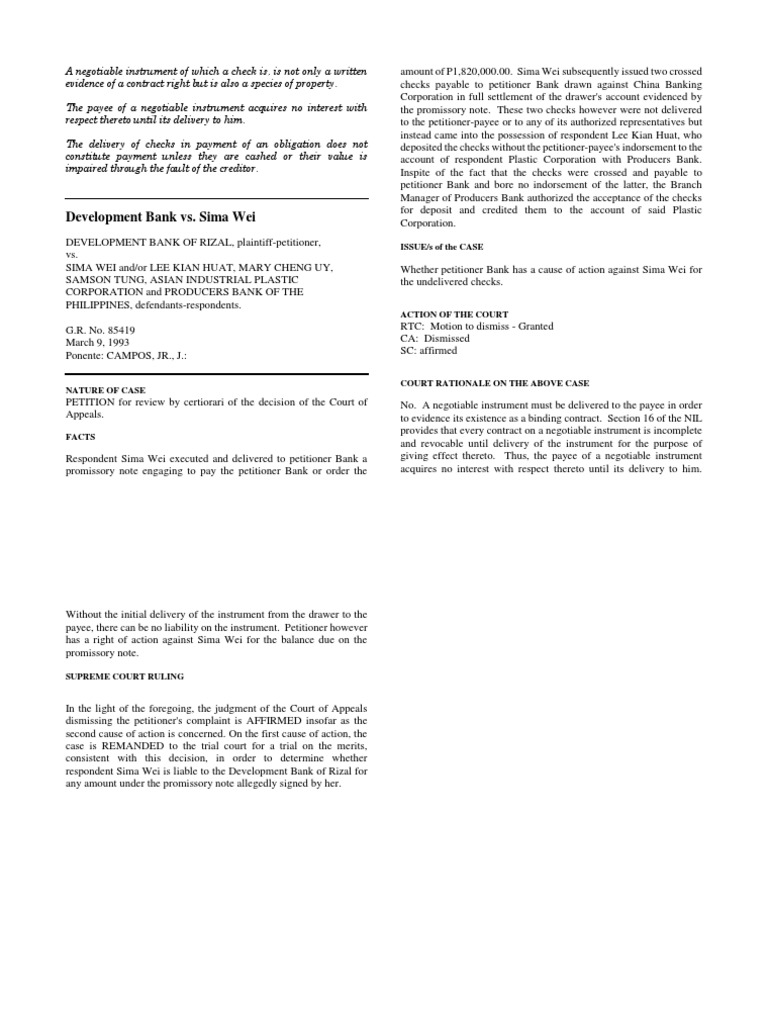 A negotiable instrument of which a check is. is not only a written evidence of a contract right but is also a species of property.

The payee of a negotiable instrument acquires no interest with respect thereto until its delivery to him.

The delivery of checks in payment of an obligation does not constitute payment unless they are cashed or their value is impaired through the fault of the creditor.

Development Bank vs. Sima Wei

DEVELOPMENT BANK OF RIZAL, plaintiff-petitioner, vs. SIMA WEI and/or LEE KIAN HUAT, MARY CHENG UY, SAMSON TUNG, ASIAN INDUSTRIAL PLASTIC CORPORATION and PRODUCERS BANK OF THE PHILIPPINES, defendants-respondents.

G.R. No. 85419
March 9, 1993
Ponente: CAMPOS, JR., J.:

NATURE OF CASE
PETITION for review by certiorari of the decision of the Court of Appeals.

FACTS

Respondent Sima Wei executed and delivered to petitioner Bank a promissory note engaging to pay the petitioner Bank or order the amount of P1,820,000.00. Sima Wei subsequently issued two crossed checks payable to petitioner Bank drawn against China Banking Corporation in full settlement of the drawer's account evidenced by the promissory note. These two checks however were not delivered to the petitioner-payee or to any of its authorized representatives but instead came into the possession of respondent Lee Kian Huat, who deposited the checks without the petitioner-payee's indorsement to the account of respondent Plastic Corporation with Producers Bank. Inspite of the fact that the checks were crossed and payable to petitioner Bank and bore no indorsement of the latter, the Branch Manager of Producers Bank authorized the acceptance of the checks for deposit and credited them to the account of said Plastic Corporation.

ISSUE/s of the CASE

Whether petitioner Bank has a cause of action against Sima Wei for the undelivered checks.

ACTION OF THE COURT
RTC: Motion to dismiss - Granted
CA: Dismissed
SC: affirmed

COURT RATIONALE ON THE ABOVE CASE

No. A negotiable instrument must be delivered to the payee in order to evidence its existence as a binding contract. Section 16 of the NIL provides that every contract on a negotiable instrument is incomplete and revocable until delivery of the instrument for the purpose of giving effect thereto. Thus, the payee of a negotiable instrument acquires no interest with respect thereto until its delivery to him.

Without the initial delivery of the instrument from the drawer to the payee, there can be no liability on the instrument. Petitioner however has a right of action against Sima Wei for the balance due on the promissory note.

SUPREME COURT RULING

In the light of the foregoing, the judgment of the Court of Appeals dismissing the petitioner's complaint is AFFIRMED insofar as the second cause of action is concerned. On the first cause of action, the case is REMANDED to the trial court for a trial on the merits, consistent with this decision, in order to determine whether respondent Sima Wei is liable to the Development Bank of Rizal for any amount under the promissory note allegedly signed by her.